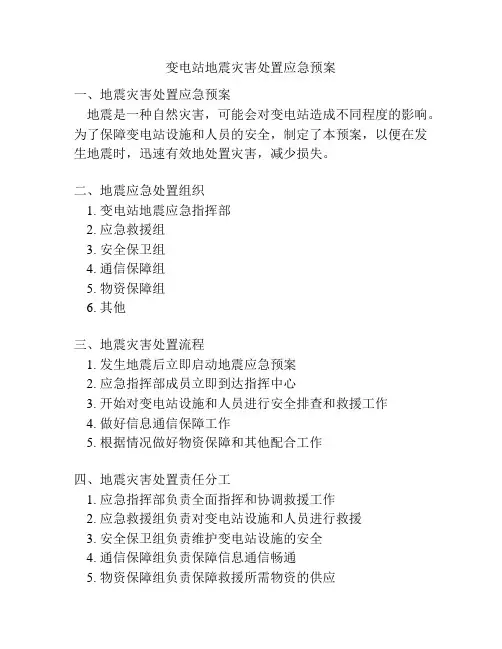 变电站地震灾害处置应急预案

一、地震灾害处置应急预案

地震是一种自然灾害，可能会对变电站造成不同程度的影响。为了保障变电站设施和人员的安全，制定了本预案，以便在发生地震时，迅速有效地处置灾害，减少损失。

二、地震应急处置组织

1. 变电站地震应急指挥部
2. 应急救援组
3. 安全保卫组
4. 通信保障组
5. 物资保障组
6. 其他

三、地震灾害处置流程

1. 发生地震后立即启动地震应急预案
2. 应急指挥部成员立即到达指挥中心
3. 开始对变电站设施和人员进行安全排查和救援工作
4. 做好信息通信保障工作
5. 根据情况做好物资保障和其他配合工作

四、地震灾害处置责任分工

1. 应急指挥部负责全面指挥和协调救援工作
2. 应急救援组负责对变电站设施和人员进行救援
3. 安全保卫组负责维护变电站设施的安全
4. 通信保障组负责保障信息通信畅通
5. 物资保障组负责保障救援所需物资的供应